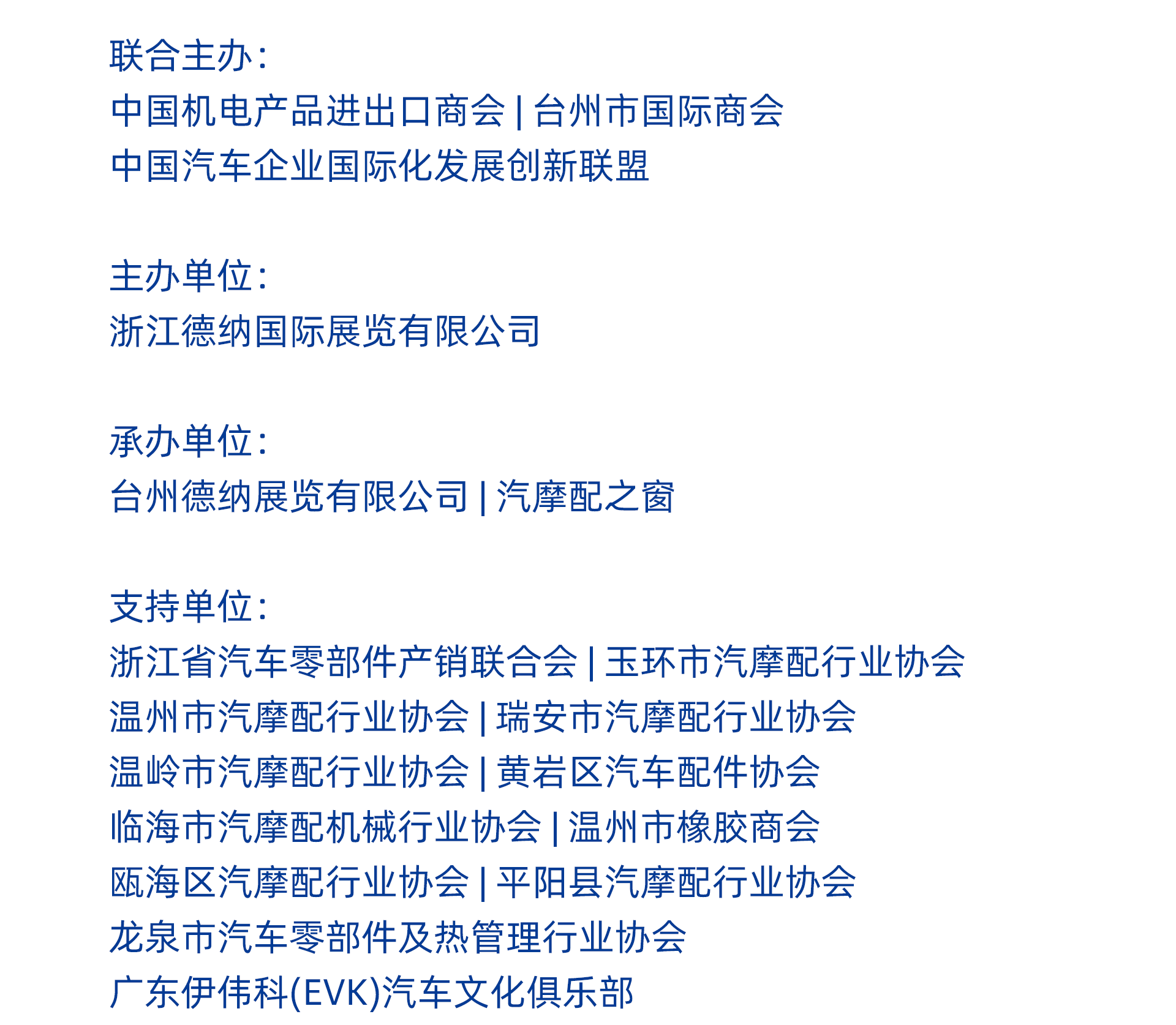 联合主办：
中国机电产品进出口商会 | 台州市国际商会
中国汽车企业国际化发展创新联盟

主办单位：
浙江德纳国际展览有限公司

承办单位：
台州德纳展览有限公司 | 汽摩配之窗

支持单位：
浙江省汽车零部件产销联合会 | 玉环市汽摩配行业协会
温州市汽摩配行业协会 | 瑞安市汽摩配行业协会
温岭市汽摩配行业协会 | 黄岩区汽车配件协会
临海市汽摩配机械行业协会 | 温州市橡胶商会
瓯海区汽摩配行业协会 | 平阳县汽摩配行业协会
龙泉市汽车零部件及热管理行业协会
广东伊伟科(EVK)汽车文化俱乐部